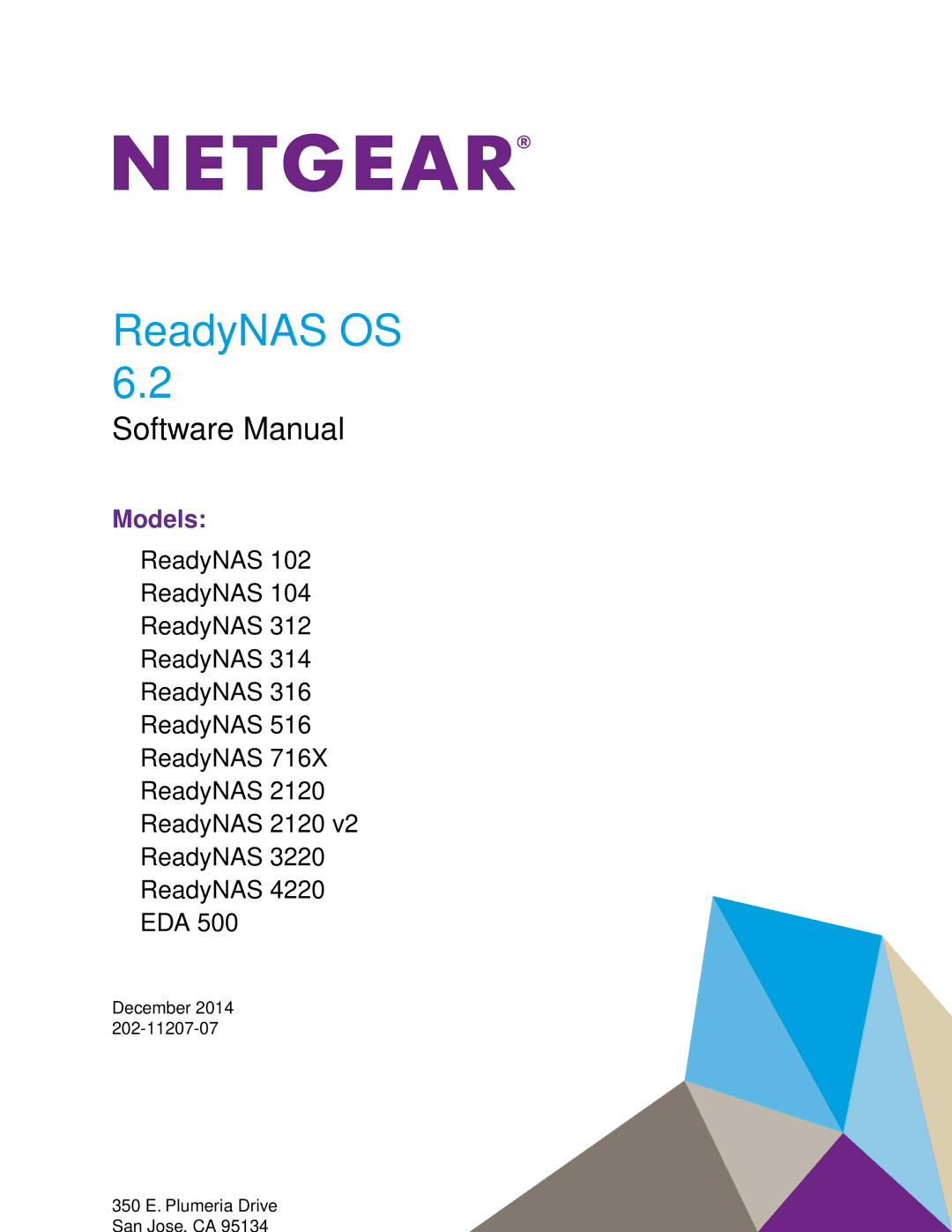 NETGEAR®

ReadyNAS OS
6.2
Software Manual

Models:

ReadyNAS 102
ReadyNAS 104
ReadyNAS 312
ReadyNAS 314
ReadyNAS 316
ReadyNAS 516
ReadyNAS 716X
ReadyNAS 2120
ReadyNAS 2120 v2
ReadyNAS 3220
ReadyNAS 4220
EDA 500

December 2014
202-11207-07

350 E. Plumeria Drive
San Jose, CA 95134